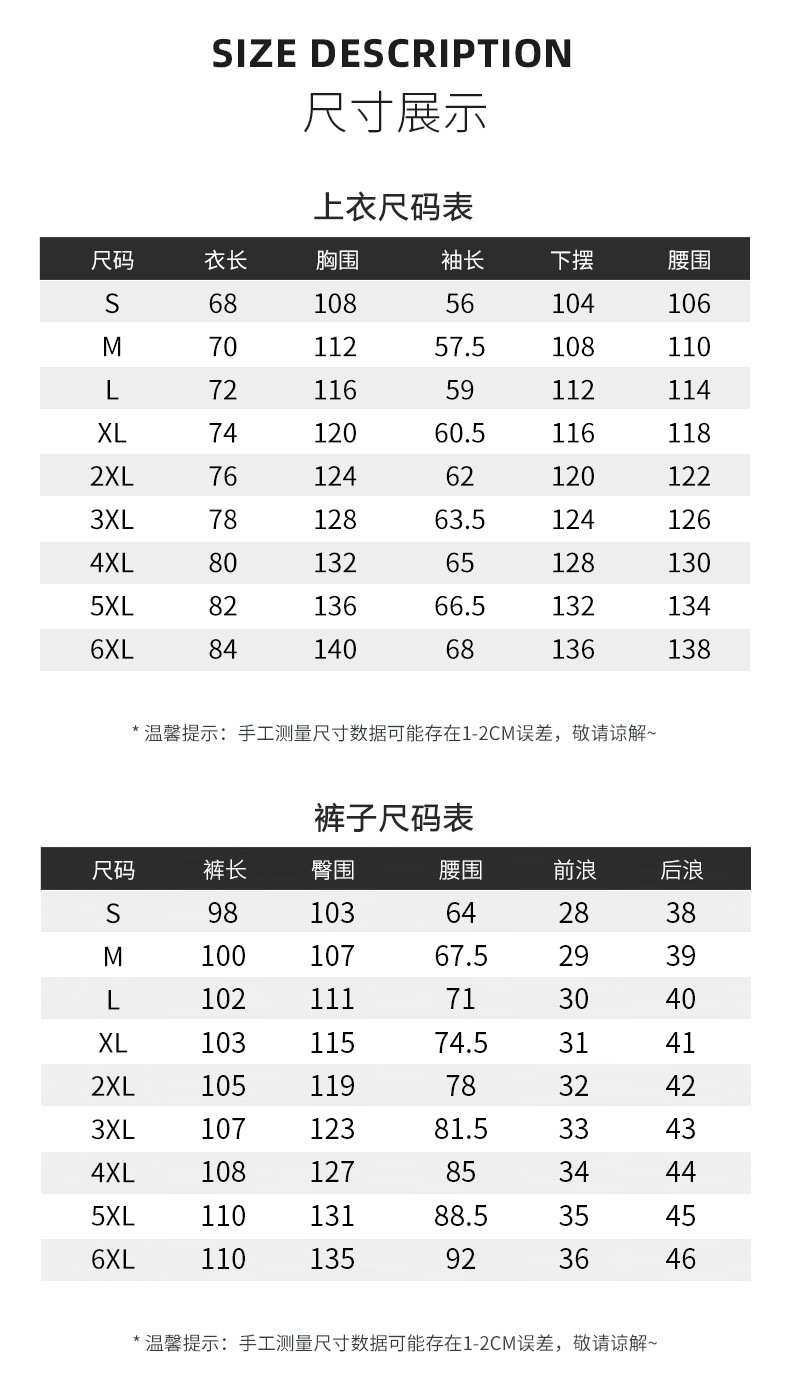 SIZE DESCRIPTION
尺寸展示

上衣尺码表

| 尺码 | 衣长 | 胸围 | 袖长 | 下摆 | 腰围 |
|---|---|---|---|---|---|
| S | 68 | 108 | 56 | 104 | 106 |
| M | 70 | 112 | 57.5 | 108 | 110 |
| L | 72 | 116 | 59 | 112 | 114 |
| XL | 74 | 120 | 60.5 | 116 | 118 |
| 2XL | 76 | 124 | 62 | 120 | 122 |
| 3XL | 78 | 128 | 63.5 | 124 | 126 |
| 4XL | 80 | 132 | 65 | 128 | 130 |
| 5XL | 82 | 136 | 66.5 | 132 | 134 |
| 6XL | 84 | 140 | 68 | 136 | 138 |

* 温馨提示：手工测量尺寸数据可能存在1-2CM误差，敬请谅解~

裤子尺码表

| 尺码 | 裤长 | 臀围 | 腰围 | 前浪 | 后浪 |
|---|---|---|---|---|---|
| S | 98 | 103 | 64 | 28 | 38 |
| M | 100 | 107 | 67.5 | 29 | 39 |
| L | 102 | 111 | 71 | 30 | 40 |
| XL | 103 | 115 | 74.5 | 31 | 41 |
| 2XL | 105 | 119 | 78 | 32 | 42 |
| 3XL | 107 | 123 | 81.5 | 33 | 43 |
| 4XL | 108 | 127 | 85 | 34 | 44 |
| 5XL | 110 | 131 | 88.5 | 35 | 45 |
| 6XL | 110 | 135 | 92 | 36 | 46 |

* 温馨提示：手工测量尺寸数据可能存在1-2CM误差，敬请谅解~